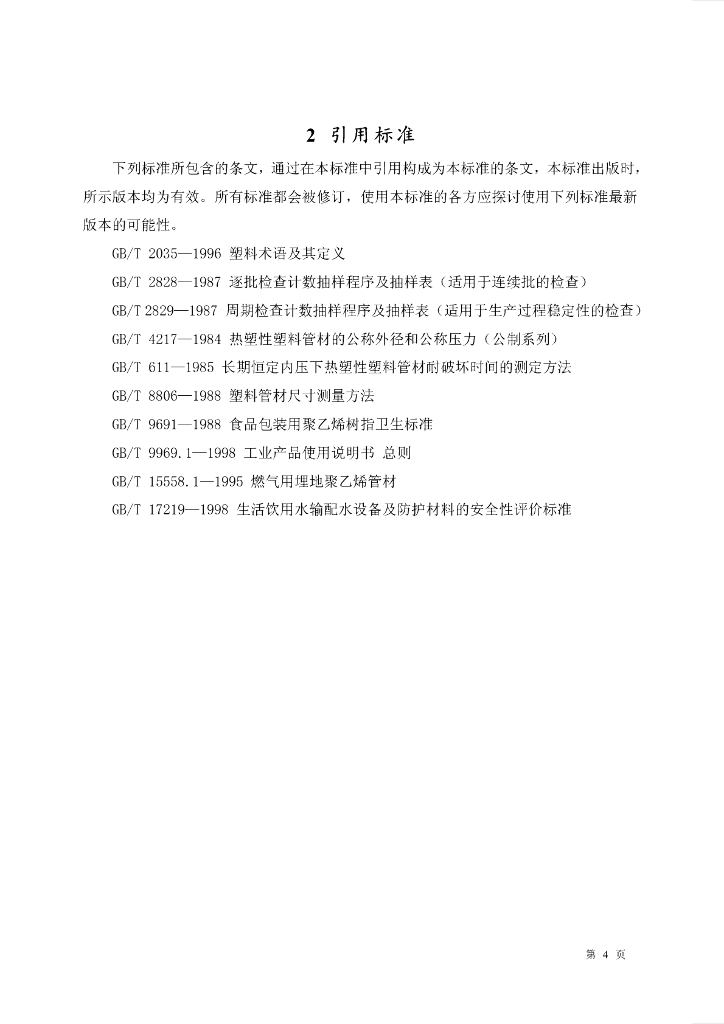 2 引用标准

下列标准所包含的条文，通过在本标准中引用构成为本标准的条文，本标准出版时，所示版本均为有效。所有标准都会被修订，使用本标准的各方应探讨使用下列标准最新版本的可能性。

GB/T 2035—1996 塑料术语及其定义

GB/T 2828—1987 逐批检查计数抽样程序及抽样表（适用于连续批的检查）

GB/T 2829—1987 周期检查计数抽样程序及抽样表（适用于生产过程稳定性的检查）

GB/T 4217—1984 热塑性塑料管材的公称外径和公称压力（公制系列）

GB/T 611—1985 长期恒定内压下热塑性塑料管材耐破坏时间的测定方法

GB/T 8806—1988 塑料管材尺寸测量方法

GB/T 9691—1988 食品包装用聚乙烯树指卫生标准

GB/T 9969.1—1998 工业产品使用说明书 总则

GB/T 15558.1—1995 燃气用埋地聚乙烯管材

GB/T 17219—1998 生活饮用水输配水设备及防护材料的安全性评价标准

第 4 页